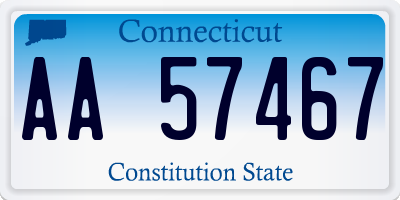 Connecticut

AA 57467

Constitution State